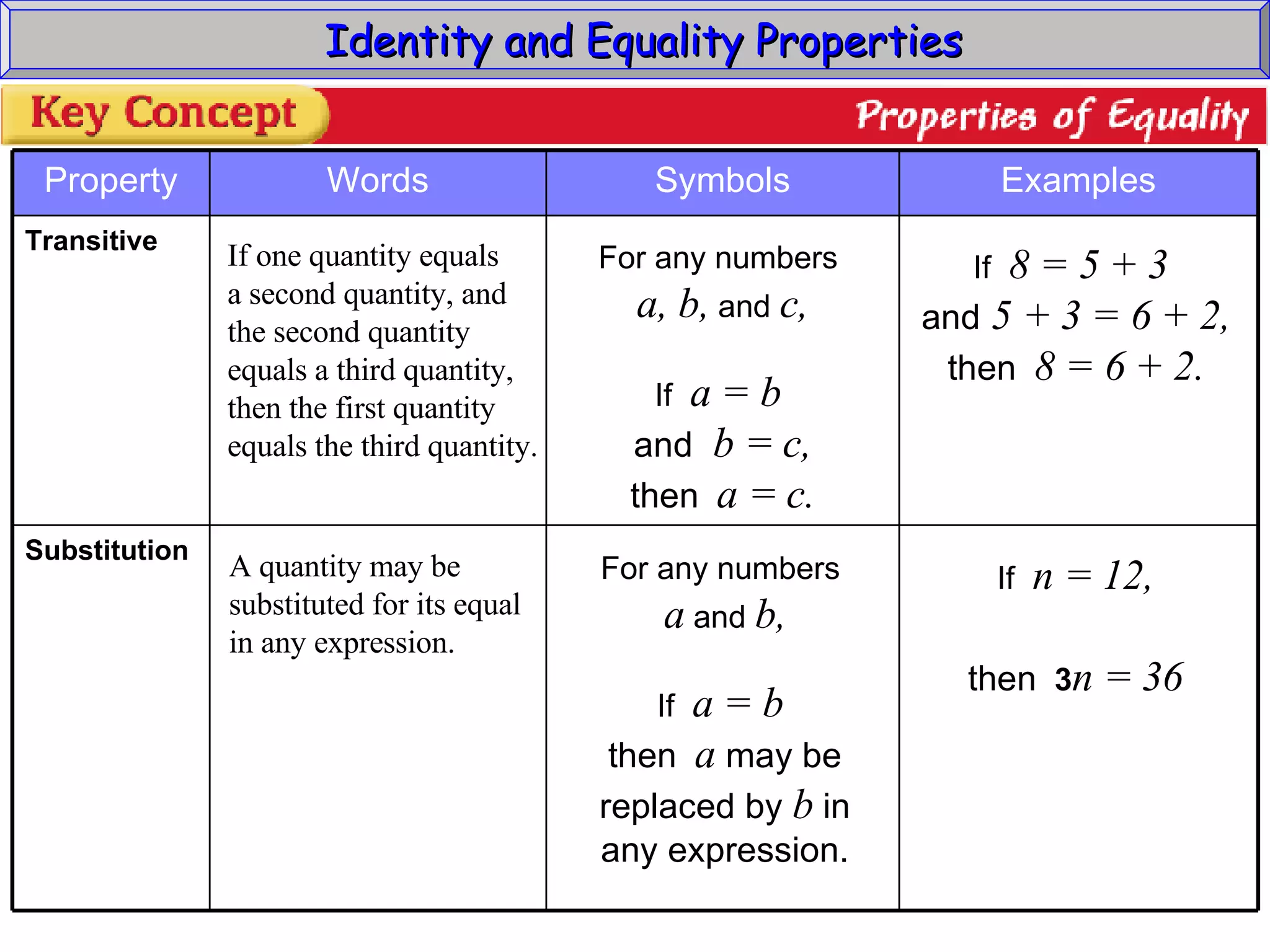 Identity and Equality Properties

Key Concept

Properties of Equality

| Property | Words | Symbols | Examples |
|---|---|---|---|
| Transitive | If one quantity equals a second quantity, and the second quantity equals a third quantity, then the first quantity equals the third quantity. | For any numbers $a$, $b$, and $c$, If $a = b$ and $b = c$, then $a = c$. | If $8 = 5 + 3$ and $5 + 3 = 6 + 2$, then $8 = 6 + 2$. |
| Substitution | A quantity may be substituted for its equal in any expression. | For any numbers $a$ and $b$, If $a = b$ then $a$ may be replaced by $b$ in any expression. | If $n = 12$, then $3n = 36$ |